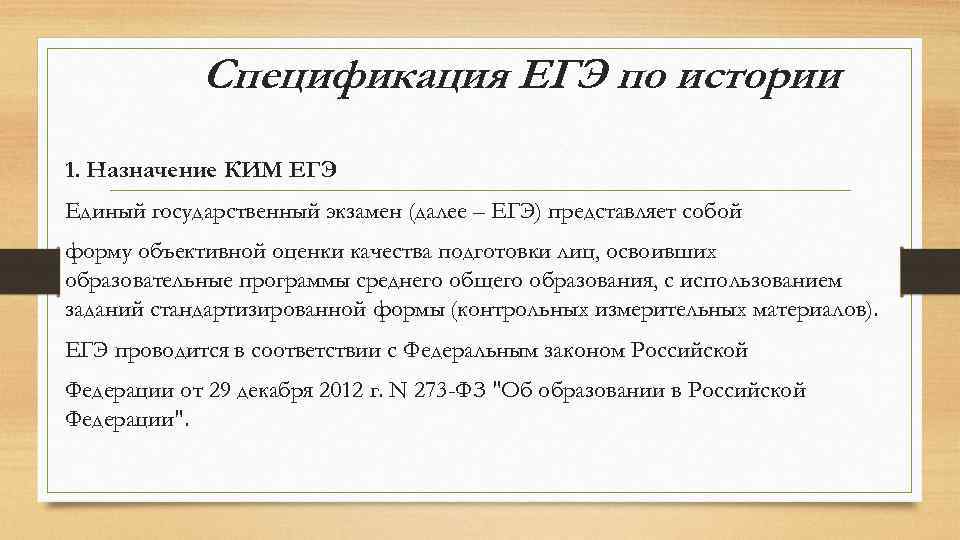 Спецификация ЕГЭ по истории

1. Назначение КИМ ЕГЭ

Единый государственный экзамен (далее – ЕГЭ) представляет собой форму объективной оценки качества подготовки лиц, освоивших образовательные программы среднего общего образования, с использованием заданий стандартизированной формы (контрольных измерительных материалов).

ЕГЭ проводится в соответствии с Федеральным законом Российской Федерации от 29 декабря 2012 г. N 273-ФЗ "Об образовании в Российской Федерации".